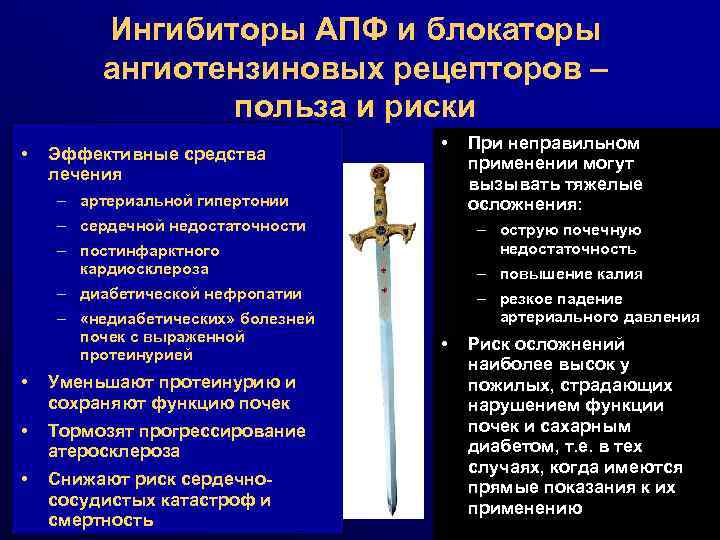 Ингибиторы АПФ и блокаторы ангиотензиновых рецепторов – польза и риски

• Эффективные средства лечения
– артериальной гипертонии
– сердечной недостаточности
– постинфарктного кардиосклероза
– диабетической нефропатии
– «недиабетических» болезней почек с выраженной протеинурией
• Уменьшают протеинурию и сохраняют функцию почек
• Тормозят прогрессирование атеросклероза
• Снижают риск сердечно-сосудистых катастроф и смертность

• При неправильном применении могут вызывать тяжелые осложнения:
– острую почечную недостаточность
– повышение калия
– резкое падение артериального давления
• Риск осложнений наиболее высок у пожилых, страдающих нарушением функции почек и сахарным диабетом, т.е. в тех случаях, когда имеются прямые показания к их применению